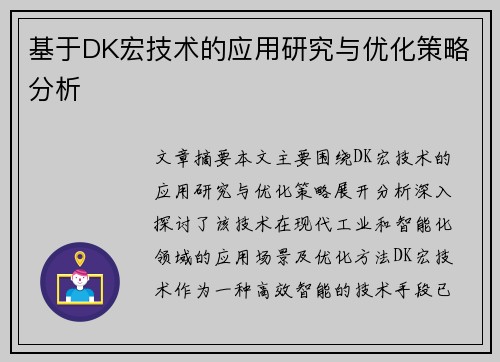 基于DK宏技术的应用研究与优化策略分析

文章摘要本文主要围绕DK宏技术的应用研究与优化策略展开分析深入探讨了该技术在现代工业和智能化领域的应用场景及优化方法DK宏技术作为一种高效智能的技术手段已